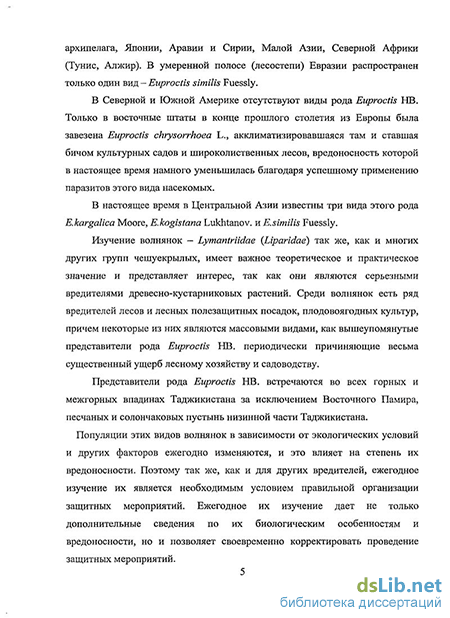 архипелага, Японии, Аравии и Сирии, Малой Азии, Северной Африки (Тунис, Алжир). В умеренной полосе (лесостепи) Евразии распространен только один вид – Euproctis similis Fuessly.

В Северной и Южной Америке отсутствуют виды рода Euproctis HB. Только в восточные штаты в конце прошлого столетия из Европы была завезена Euproctis chrysorrhoea L., акклиматизировавшаяся там и ставшая бичом культурных садов и широколиственных лесов, вредоносность которой в настоящее время намного уменьшилась благодаря успешному применению паразитов этого вида насекомых.

В настоящее время в Центральной Азии известны три вида этого рода E.kargalica Moore, E.kogistana Lukhtanov. и E.similis Fuessly.

Изучение волнянок – Lymantriidae (Liparidae) так же, как и многих других групп чешуекрылых, имеет важное теоретическое и практическое значение и представляет интерес, так как они являются серьезными вредителями древесно-кустарниковых растений. Среди волнянок есть ряд вредителей лесов и лесных полезащитных посадок, плодовоягодных культур, причем некоторые из них являются массовыми видами, как вышеупомянутые представители рода Euproctis HB. периодически причиняющие весьма существенный ущерб лесному хозяйству и садоводству.

Представители рода Euproctis HB. встречаются во всех горных и межгорных впадинах Таджикистана за исключением Восточного Памира, песчаных и солончаковых пустынь низинной части Таджикистана.

Популяции этих видов волнянок в зависимости от экологических условий и других факторов ежегодно изменяются, и это влияет на степень их вредоносности. Поэтому так же, как и для других вредителей, ежегодное изучение их является необходимым условием правильной организации защитных мероприятий. Ежегодное их изучение дает не только дополнительные сведения по их биологическим особенностям и вредоносности, но и позволяет своевременно корректировать проведение защитных мероприятий.

5

dsLib.net
библиотека диссертаций